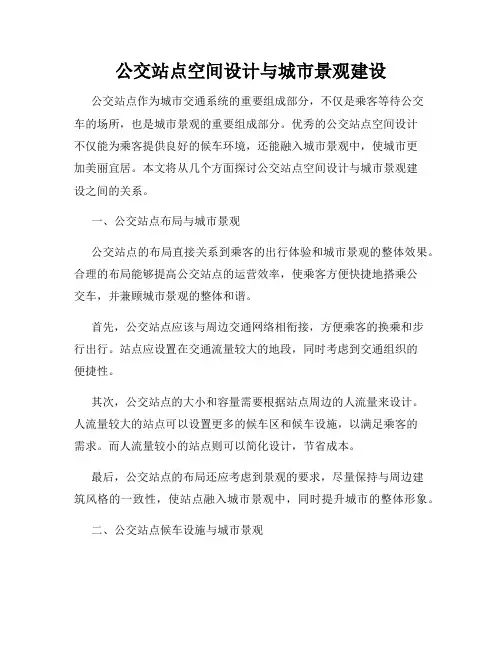 公交站点空间设计与城市景观建设

公交站点作为城市交通系统的重要组成部分，不仅是乘客等待公交车的场所，也是城市景观的重要组成部分。优秀的公交站点空间设计不仅能为乘客提供良好的候车环境，还能融入城市景观中，使城市更加美丽宜居。本文将从几个方面探讨公交站点空间设计与城市景观建设之间的关系。

一、公交站点布局与城市景观

公交站点的布局直接关系到乘客的出行体验和城市景观的整体效果。合理的布局能够提高公交站点的运营效率，使乘客方便快捷地搭乘公交车，并兼顾城市景观的整体和谐。

首先，公交站点应该与周边交通网络相衔接，方便乘客的换乘和步行出行。站点应设置在交通流量较大的地段，同时考虑到交通组织的便捷性。

其次，公交站点的大小和容量需要根据站点周边的人流量来设计。人流量较大的站点可以设置更多的候车区和候车设施，以满足乘客的需求。而人流量较小的站点则可以简化设计，节省成本。

最后，公交站点的布局还应考虑到景观的要求，尽量保持与周边建筑风格的一致性，使站点融入城市景观中，同时提升城市的整体形象。

二、公交站点候车设施与城市景观